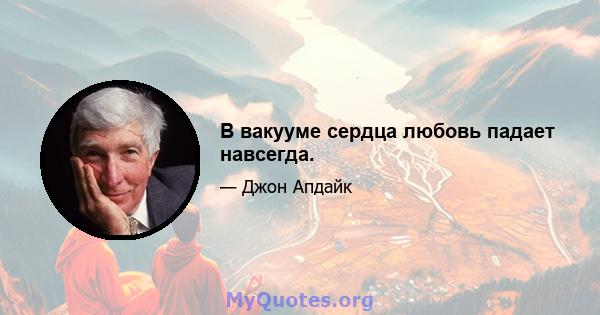 В вакууме сердца любовь падает навсегда.

— Джон Апдайк

MyQuotes.org